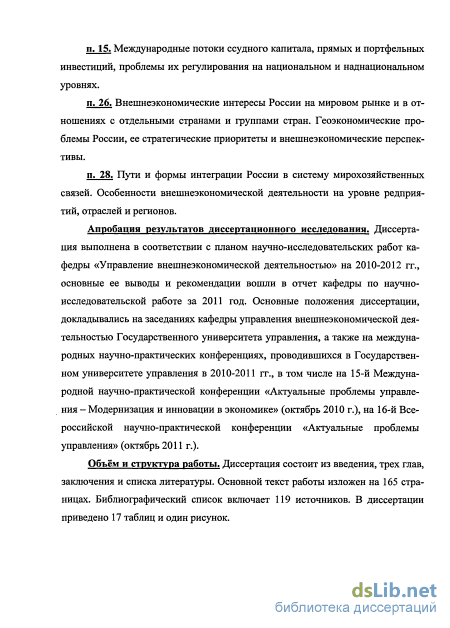 п. 15. Международные потоки ссудного капитала, прямых и портфельных инвестиций, проблемы их регулирования на национальном и наднациональном уровнях.

п. 26. Внешнеэкономические интересы России на мировом рынке и в отношениях с отдельными странами и группами стран. Геоэкономические проблемы России, ее стратегические приоритеты и внешнеэкономические перспективы.

п. 28. Пути и формы интеграции России в систему мирохозяйственных связей. Особенности внешнеэкономической деятельности на уровне редприятий, отраслей и регионов.

Апробация результатов диссертационного исследования. Диссертация выполнена в соответствии с планом научно-исследовательских работ кафедры «Управление внешнеэкономической деятельностью» на 2010-2012 гг., основные ее выводы и рекомендации вошли в отчет кафедры по научно-исследовательской работе за 2011 год. Основные положения диссертации, докладывались на заседаниях кафедры управления внешнеэкономической деятельностью Государственного университета управления, а также на международных научно-практических конференциях, проводившихся в Государственном университете управления в 2010-2011 гг., в том числе на 15-й Международной научно-практической конференции «Актуальные проблемы управления – Модернизация и инновации в экономике» (октябрь 2010 г.), на 16-й Всероссийской научно-практической конференции «Актуальные проблемы управления» (октябрь 2011 г.).

Объём и структура работы. Диссертация состоит из введения, трех глав, заключения и списка литературы. Основной текст работы изложен на 165 страницах. Библиографический список включает 119 источников. В диссертации приведено 17 таблиц и один рисунок.

dsLib.net
библиотека диссертаций